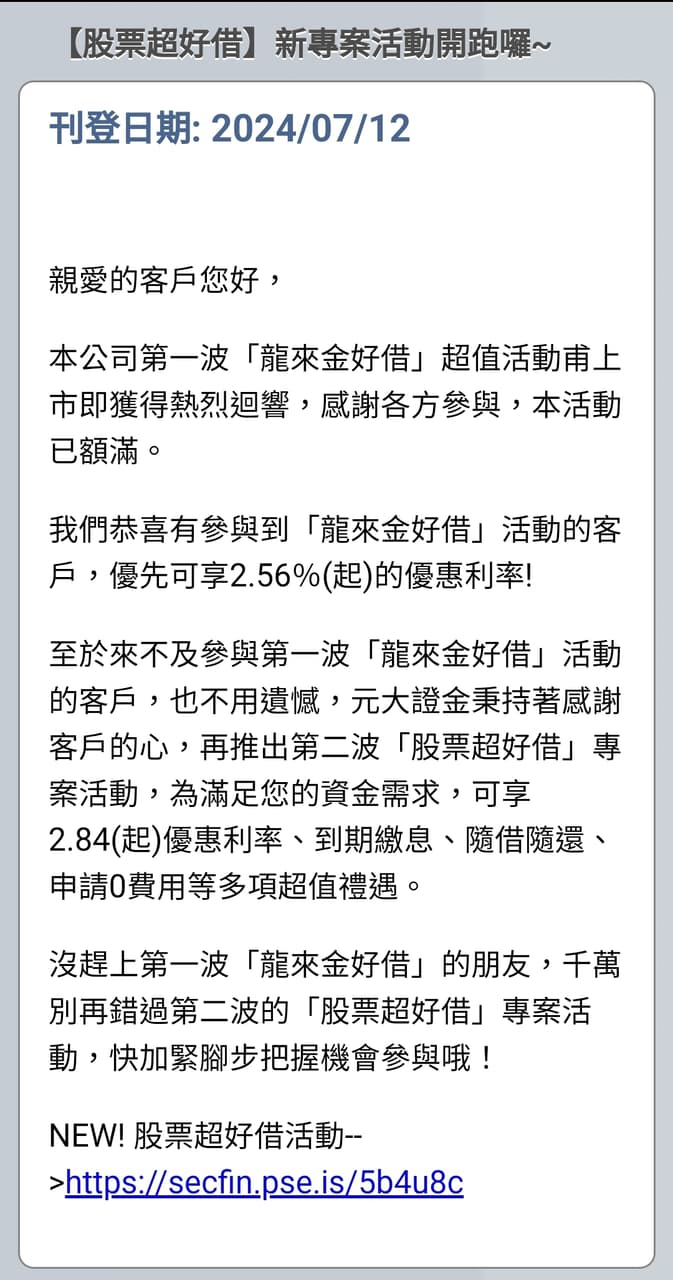 【股票超好借】新專案活動開跑囉~

刊登日期: 2024/07/12

親愛的客戶您好，

本公司第一波「龍來金好借」超值活動甫上市即獲得熱烈迴響，感謝各方參與，本活動已額滿。

我們恭喜有參與到「龍來金好借」活動的客戶，優先可享2.56%(起)的優惠利率!

至於來不及參與第一波「龍來金好借」活動的客戶，也不用遺憾，元大證金秉持著感謝客戶的心，再推出第二波「股票超好借」專案活動，為滿足您的資金需求，可享2.84(起)優惠利率、到期繳息、隨借隨還、申請0費用等多項超值禮遇。

沒趕上第一波「龍來金好借」的朋友，千萬別再錯過第二波的「股票超好借」專案活動，快加緊腳步把握機會參與哦！

NEW! 股票超好借活動-->https://secfin.pse.is/5b4u8c